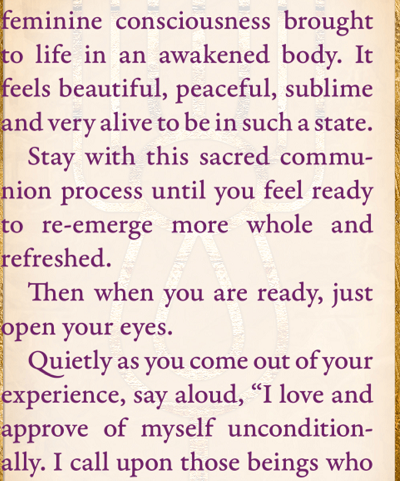 feminine consciousness brought to life in an awakened body. It feels beautiful, peaceful, sublime and very alive to be in such a state.

Stay with this sacred communion process until you feel ready to re-emerge more whole and refreshed.

Then when you are ready, just open your eyes.

Quietly as you come out of your experience, say aloud, "I love and approve of myself unconditionally. I call upon those beings who